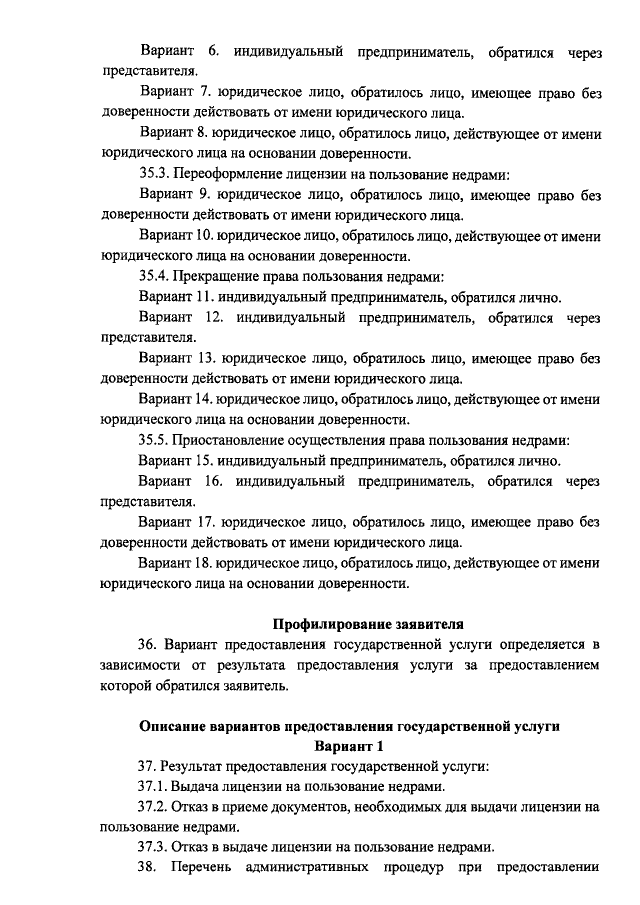 Вариант 6. индивидуальный предприниматель, обратился через представителя.

Вариант 7. юридическое лицо, обратилось лицо, имеющее право без доверенности действовать от имени юридического лица.

Вариант 8. юридическое лицо, обратилось лицо, действующее от имени юридического лица на основании доверенности.

35.3. Переоформление лицензии на пользование недрами:

Вариант 9. юридическое лицо, обратилось лицо, имеющее право без доверенности действовать от имени юридического лица.

Вариант 10. юридическое лицо, обратилось лицо, действующее от имени юридического лица на основании доверенности.

35.4. Прекращение права пользования недрами:

Вариант 11. индивидуальный предприниматель, обратился лично.

Вариант 12. индивидуальный предприниматель, обратился через представителя.

Вариант 13. юридическое лицо, обратилось лицо, имеющее право без доверенности действовать от имени юридического лица.

Вариант 14. юридическое лицо, обратилось лицо, действующее от имени юридического лица на основании доверенности.

35.5. Приостановление осуществления права пользования недрами:

Вариант 15. индивидуальный предприниматель, обратился лично.

Вариант 16. индивидуальный предприниматель, обратился через представителя.

Вариант 17. юридическое лицо, обратилось лицо, имеющее право без доверенности действовать от имени юридического лица.

Вариант 18. юридическое лицо, обратилось лицо, действующее от имени юридического лица на основании доверенности.

Профилирование заявителя

36. Вариант предоставления государственной услуги определяется в зависимости от результата предоставления услуги за предоставлением которой обратился заявитель.

Описание вариантов предоставления государственной услуги
Вариант 1

37. Результат предоставления государственной услуги:

37.1. Выдача лицензии на пользование недрами.

37.2. Отказ в приеме документов, необходимых для выдачи лицензии на пользование недрами.

37.3. Отказ в выдаче лицензии на пользование недрами.

38. Перечень административных процедур при предоставлении